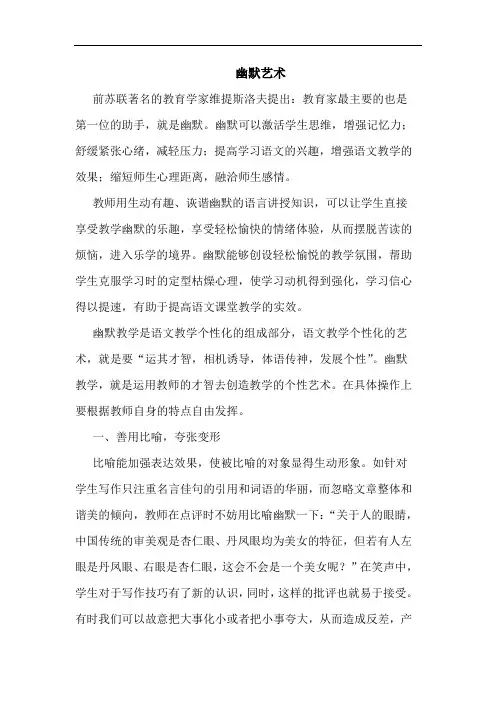 幽默艺术

前苏联著名的教育学家维提斯洛夫提出：教育家最主要的也是第一位的助手，就是幽默。幽默可以激活学生思维，增强记忆力；舒缓紧张心绪，减轻压力；提高学习语文的兴趣，增强语文教学的效果；缩短师生心理距离，融洽师生感情。

教师用生动有趣、诙谐幽默的语言讲授知识，可以让学生直接享受教学幽默的乐趣，享受轻松愉快的情绪体验，从而摆脱苦读的烦恼，进入乐学的境界。幽默能够创设轻松愉悦的教学氛围，帮助学生克服学习时的定型枯燥心理，使学习动机得到强化，学习信心得以提速，有助于提高语文课堂教学的实效。

幽默教学是语文教学个性化的组成部分，语文教学个性化的艺术，就是要“运其才智，相机诱导，体语传神，发展个性”。幽默教学，就是运用教师的才智去创造教学的个性艺术。在具体操作上要根据教师自身的特点自由发挥。

一、善用比喻，夸张变形

比喻能加强表达效果，使被比喻的对象显得生动形象。如针对学生写作只注重名言佳句的引用和词语的华丽，而忽略文章整体和谐美的倾向，教师在点评时不妨用比喻幽默一下：“关于人的眼睛，中国传统的审美观是杏仁眼、丹凤眼均为美女的特征，但若有人左眼是丹凤眼、右眼是杏仁眼，这会不会是一个美女呢？”在笑声中，学生对于写作技巧有了新的认识，同时，这样的批评也就易于接受。有时我们可以故意把大事化小或者把小事夸大，从而造成反差，产